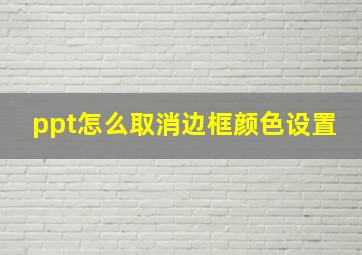 ppt怎么取消边框颜色设置